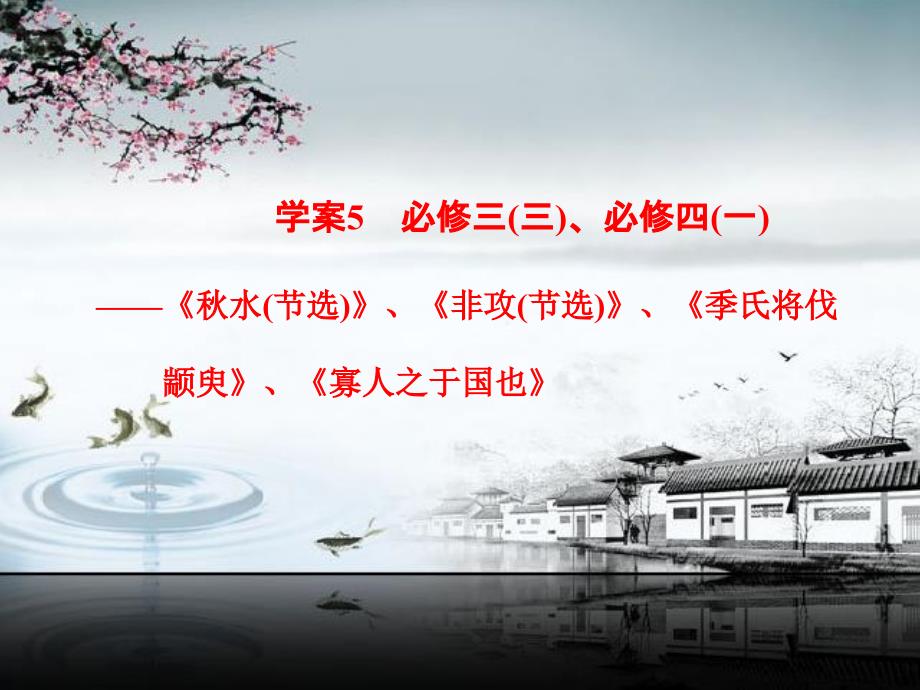 学案5　必修三(三)、必修四(一)

——《秋水(节选)》、《非攻(节选)》、《季氏将伐颛臾》、《寡人之于国也》